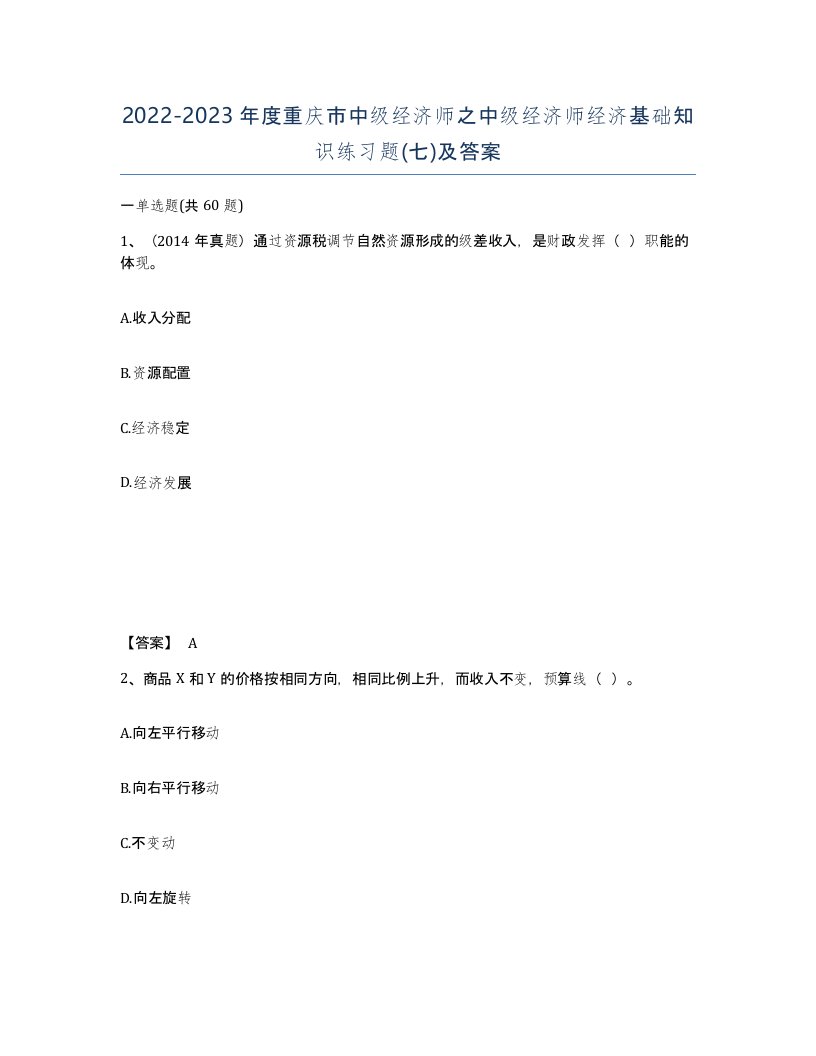 2022-2023年度重庆市中级经济师之中级经济师经济基础知识练习题(七)及答案

一单选题(共60题)

1、(2014年真题)通过资源税调节自然资源形成的级差收入，是财政发挥（ ）职能的体现。

A.收入分配

B.资源配置

C.经济稳定

D.经济发展

【答案】 A

2、商品X和Y的价格按相同方向，相同比例上升，而收入不变，预算线（ ）。

A.向左平行移动

B.向右平行移动

C.不变动

D.向左旋转